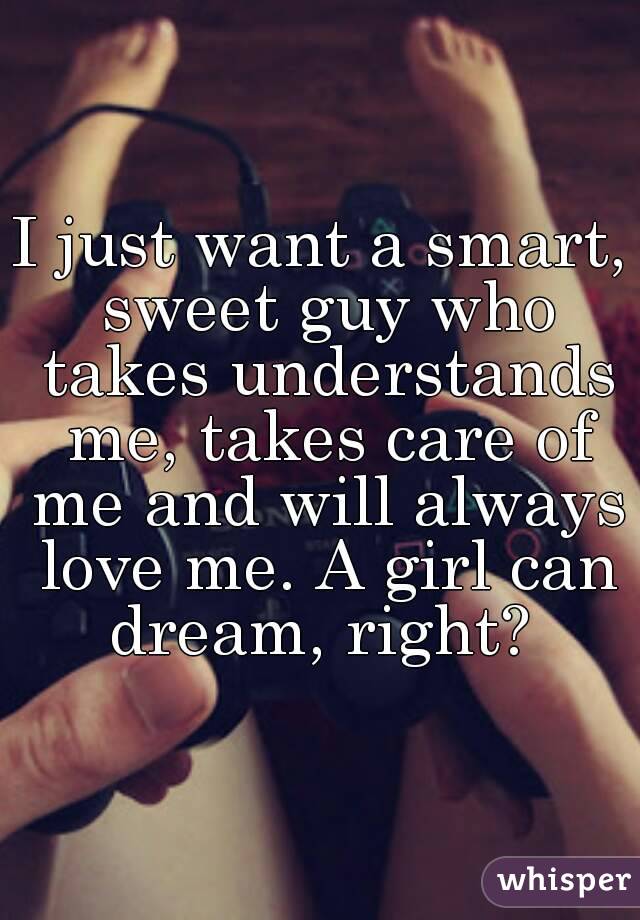 I just want a smart, sweet guy who takes understands me, takes care of me and will always love me. A girl can dream, right?

whisper